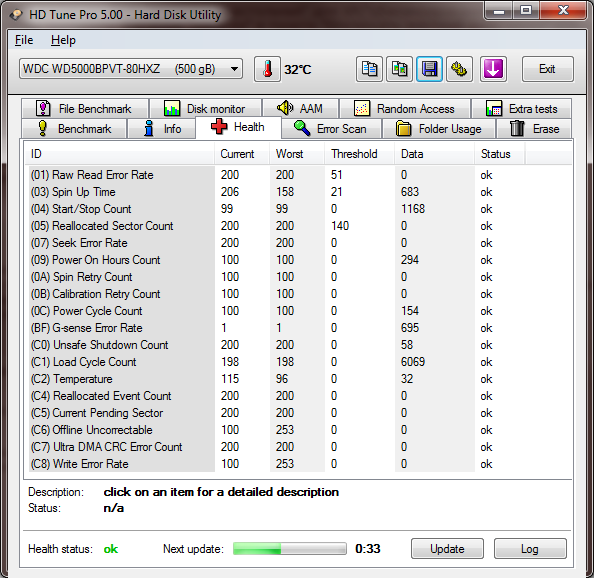 HD Tune Pro 5.00 - Hard Disk Utility

File Help

WDC WD5000BPVT-80HXZ (500 gB)

32°C

Exit

File Benchmark
Disk monitor
AAM
Random Access
Extra tests
Benchmark
Info
Health
Error Scan
Folder Usage
Erase

| ID | Current | Worst | Threshold | Data | Status |
|---|---|---|---|---|---|
| (01) Raw Read Error Rate | 200 | 200 | 51 | 0 | ok |
| (03) Spin Up Time | 206 | 158 | 21 | 683 | ok |
| (04) Start/Stop Count | 99 | 99 | 0 | 1168 | ok |
| (05) Reallocated Sector Count | 200 | 200 | 140 | 0 | ok |
| (07) Seek Error Rate | 200 | 200 | 0 | 0 | ok |
| (09) Power On Hours Count | 100 | 100 | 0 | 294 | ok |
| (0A) Spin Retry Count | 100 | 100 | 0 | 0 | ok |
| (0B) Calibration Retry Count | 100 | 100 | 0 | 0 | ok |
| (0C) Power Cycle Count | 100 | 100 | 0 | 154 | ok |
| (BF) G-sense Error Rate | 1 | 1 | 0 | 695 | ok |
| (C0) Unsafe Shutdown Count | 200 | 200 | 0 | 58 | ok |
| (C1) Load Cycle Count | 198 | 198 | 0 | 6069 | ok |
| (C2) Temperature | 115 | 96 | 0 | 32 | ok |
| (C4) Reallocated Event Count | 200 | 200 | 0 | 0 | ok |
| (C5) Current Pending Sector | 200 | 200 | 0 | 0 | ok |
| (C6) Offline Uncorrectable | 100 | 253 | 0 | 0 | ok |
| (C7) Ultra DMA CRC Error Count | 200 | 200 | 0 | 0 | ok |
| (C8) Write Error Rate | 100 | 253 | 0 | 0 | ok |

Description: click on an item for a detailed description
Status: n/a

Health status: ok
Next update: 0:33
Update
Log